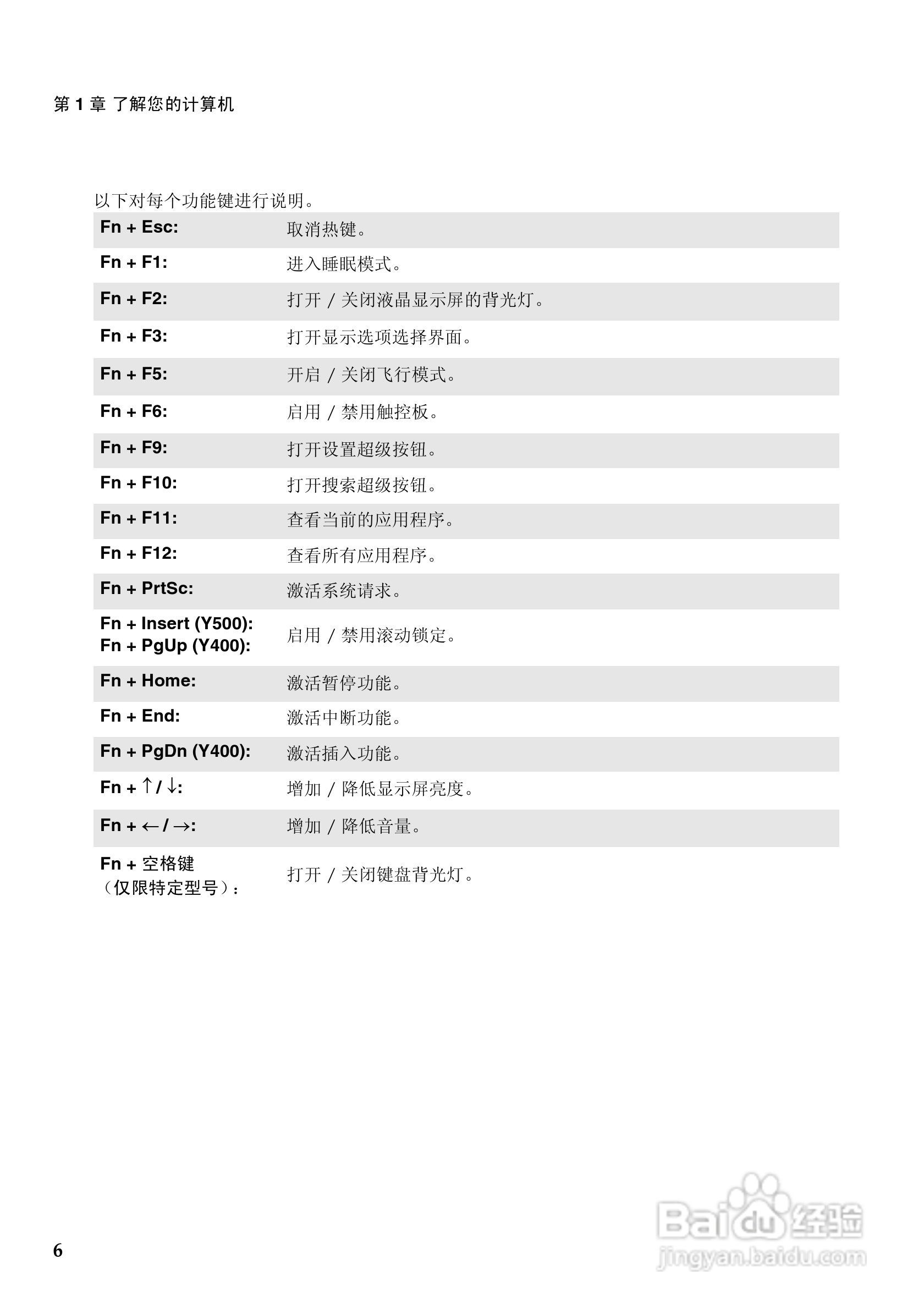 第 1 章 了解您的计算机

以下对每个功能键进行说明。

| | |
|---|---|
| Fn + Esc: | 取消热键。 |
| Fn + F1: | 进入睡眠模式。 |
| Fn + F2: | 打开 / 关闭液晶显示屏的背光灯。 |
| Fn + F3: | 打开显示选项选择界面。 |
| Fn + F5: | 开启 / 关闭飞行模式。 |
| Fn + F6: | 启用 / 禁用触控板。 |
| Fn + F9: | 打开设置超级按钮。 |
| Fn + F10: | 打开搜索超级按钮。 |
| Fn + F11: | 查看当前的应用程序。 |
| Fn + F12: | 查看所有应用程序。 |
| Fn + PrtSc: | 激活系统请求。 |
| Fn + Insert (Y500): Fn + PgUp (Y400): | 启用 / 禁用滚动锁定。 |
| Fn + Home: | 激活暂停功能。 |
| Fn + End: | 激活中断功能。 |
| Fn + PgDn (Y400): | 激活插入功能。 |
| Fn + ↑ / ↓: | 增加 / 降低显示屏亮度。 |
| Fn + ← / →: | 增加 / 降低音量。 |
| Fn + 空格键（仅限特定型号）: | 打开 / 关闭键盘背光灯。 |

6

Baidu 经验
jingyan.baidu.com